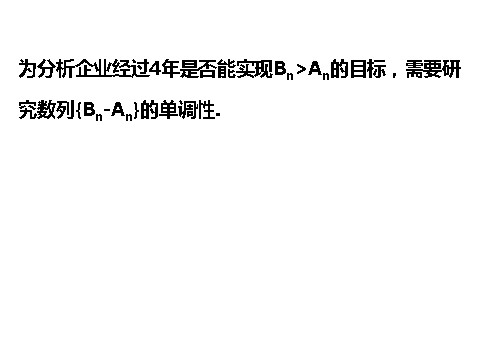 为分析企业经过4年是否能实现$B_n>A_n$的目标，需要研究数列$\{B_n-A_n\}$的单调性.